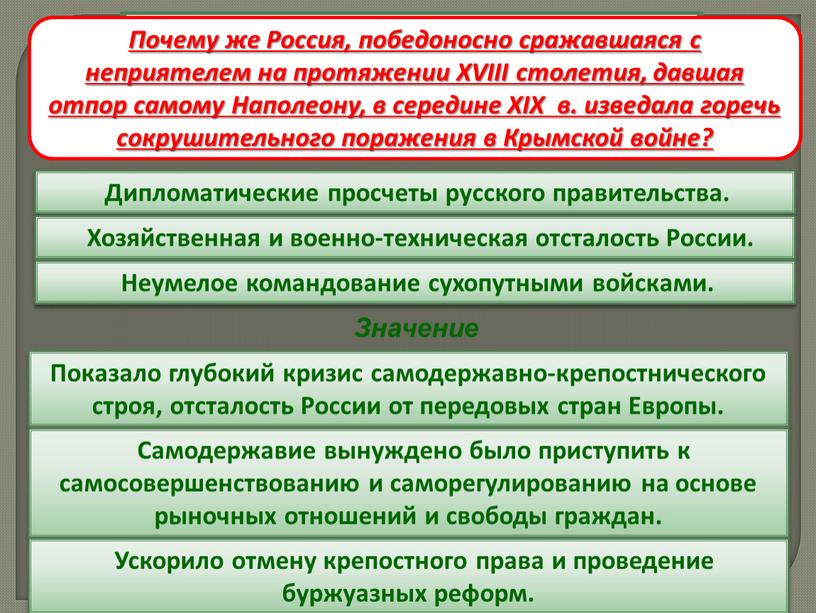 Почему же Россия, победоносно сражавшаяся с неприятелем на протяжении XVIII столетия, давшая отпор самому Наполеону, в середине XIX в. изведала горечь сокрушительного поражения в Крымской войне?

Дипломатические просчеты русского правительства.

Хозяйственная и военно-техническая отсталость России.

Неумелое командование сухопутными войсками.

Значение

Показало глубокий кризис самодержавно-крепостнического строя, отсталость России от передовых стран Европы.

Самодержавие вынуждено было приступить к самосовершенствованию и саморегулированию на основе рыночных отношений и свободы граждан.

Ускорило отмену крепостного права и проведение буржуазных реформ.